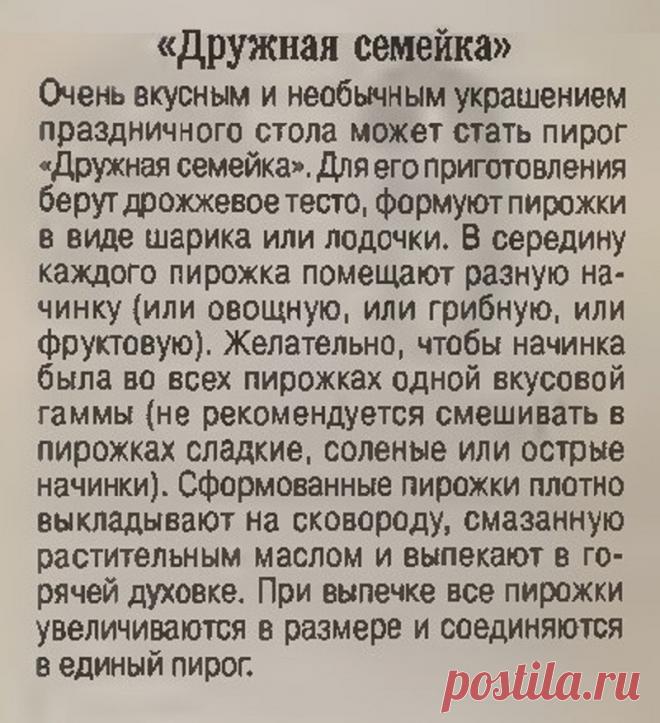 «Дружная семейка»

Очень вкусным и необычным украшением праздничного стола может стать пирог «Дружная семейка». Для его приготовления берут дрожжевое тесто, формуют пирожки в виде шарика или лодочки. В середину каждого пирожка помещают разную начинку (или овощную, или грибную, или фруктовую). Желательно, чтобы начинка была во всех пирожках одной вкусовой гаммы (не рекомендуется смешивать в пирожках сладкие, соленые или острые начинки). Сформованные пирожки плотно выкладывают на сковороду, смазанную растительным маслом и выпекают в горячей духовке. При выпечке все пирожки увеличиваются в размере и соединяются в единый пирог.

postila.ru